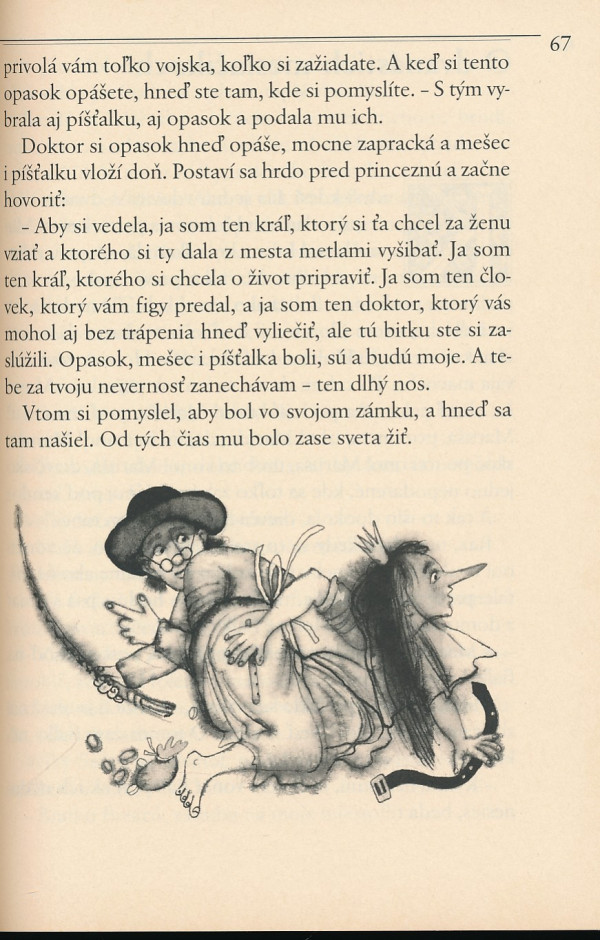 67

privolá vám toľko vojska, koľko si zažiadate. A keď si tento opasok opášete, hneď ste tam, kde si pomyslíte. – S tým vybrala aj píšťalku, aj opasok a podala mu ich.

Doktor si opasok hneď opáše, mocne zapracká a mešec i píšťalku vloží doň. Postaví sa hrdo pred princeznú a začne hovoriť:

– Aby si vedela, ja som ten kráľ, ktorý si ťa chcel za ženu vziať a ktorého si ty dala z mesta metlami vyšibať. Ja som ten kráľ, ktorého si chcela o život pripraviť. Ja som ten človek, ktorý vám figy predal, a ja som ten doktor, ktorý vás mohol aj bez trápenia hneď vyliečiť, ale tú bitku ste si zaslúžili. Opasok, mešec i píšťalka boli, sú a budú moje. A tebe za tvoju nevernosť zanechávam – ten dlhý nos.

Vtom si pomyslel, aby bol vo svojom zámku, a hneď sa tam našiel. Od tých čias mu bolo zase sveta žiť.